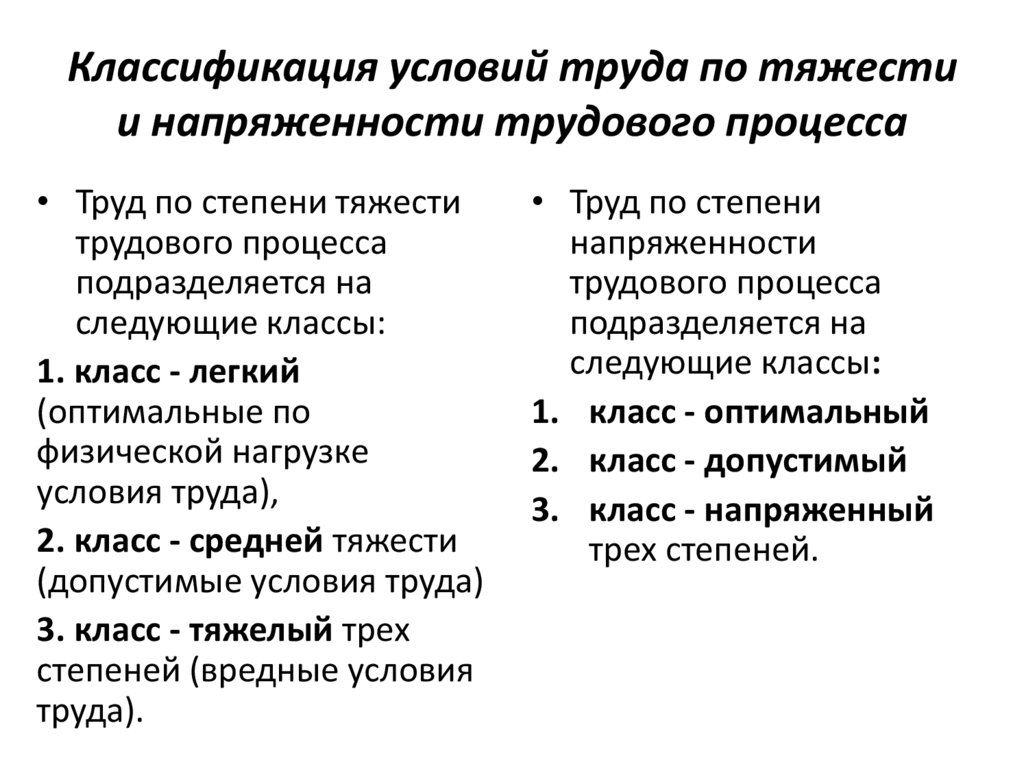 Классификация условий труда по тяжести и напряженности трудового процесса

• Труд по степени тяжести трудового процесса подразделяется на следующие классы:

1. класс - легкий (оптимальные по физической нагрузке условия труда),

2. класс - средней тяжести (допустимые условия труда)

3. класс - тяжелый трех степеней (вредные условия труда).

• Труд по степени напряженности трудового процесса подразделяется на следующие классы:

1. класс - оптимальный

2. класс - допустимый

3. класс - напряженный трех степеней.